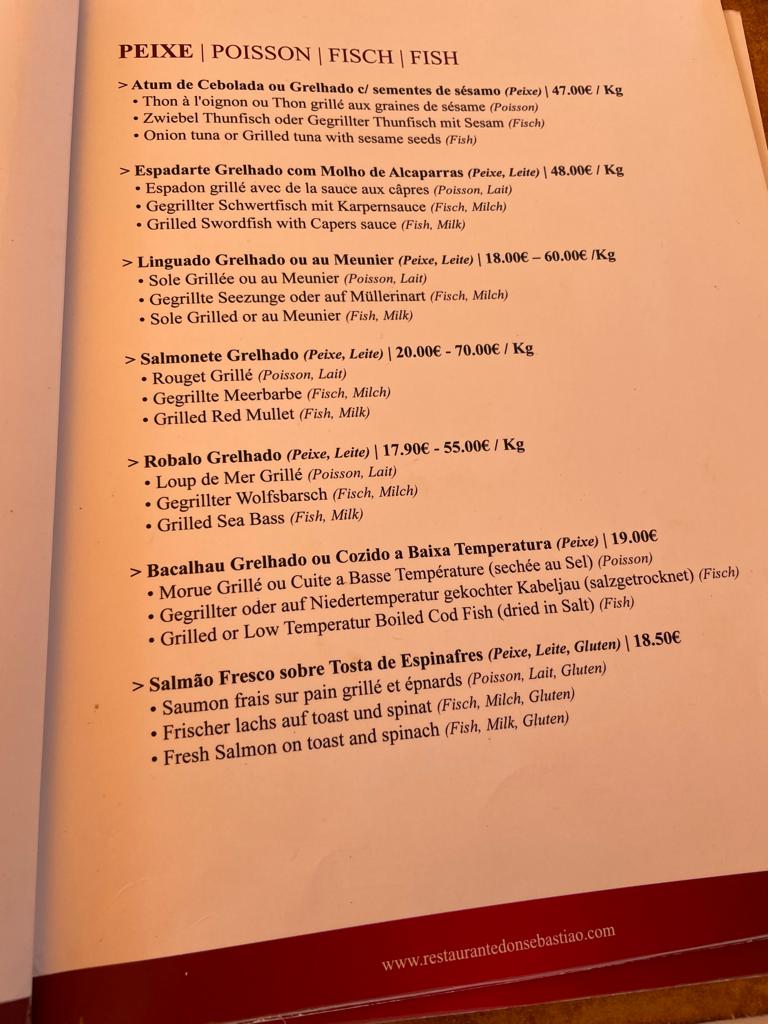 PEIXE | POISSON | FISCH | FISH

> Atum de Cebolada ou Grelhado c/ sementes de sésamo (Peixe) | 47.00€ / Kg
• Thon à l'oignon ou Thon grillé aux graines de sésame (Poisson)
• Zwiebel Thunfisch oder Gegrillter Thunfisch mit Sesam (Fisch)
• Onion tuna or Grilled tuna with sesame seeds (Fish)

> Espadarte Grelhado com Molho de Alcaparras (Peixe, Leite) | 48.00€ / Kg
• Espadon grillé avec de la sauce aux câpres (Poisson, Lait)
• Gegrillter Schwertfisch mit Karpernsauce (Fisch, Milch)
• Grilled Swordfish with Capers sauce (Fish, Milk)

> Linguado Grelhado ou au Meunier (Peixe, Leite) | 18.00€ – 60.00€ /Kg
• Sole Grillée ou au Meunier (Poisson, Lait)
• Gegrillte Seezunge oder auf Müllerinart (Fisch, Milch)
• Sole Grilled or au Meunier (Fish, Milk)

> Salmonete Grelhado (Peixe, Leite) | 20.00€ - 70.00€ / Kg
• Rouget Grillé (Poisson, Lait)
• Gegrillte Meerbarbe (Fisch, Milch)
• Grilled Red Mullet (Fish, Milk)

> Robalo Grelhado (Peixe, Leite) | 17.90€ - 55.00€ / Kg
• Loup de Mer Grillé (Poisson, Lait)
• Gegrillter Wolfsbarsch (Fisch, Milch)
• Grilled Sea Bass (Fish, Milk)

> Bacalhau Grelhado ou Cozido a Baixa Temperatura (Peixe) | 19.00€
• Morue Grillé ou Cuite a Basse Température (sechée au Sel) (Poisson)
• Gegrillter oder auf Niedertemperatur gekochter Kabeljau (salzgetrocknet) (Fisch)
• Grilled or Low Temperatur Boiled Cod Fish (dried in Salt) (Fish)

> Salmão Fresco sobre Tosta de Espinafres (Peixe, Leite, Gluten) | 18.50€
• Saumon frais sur pain grillé et épnards (Poisson, Lait, Gluten)
• Frischer lachs auf toast und spinat (Fisch, Milch, Gluten)
• Fresh Salmon on toast and spinach (Fish, Milk, Gluten)

www.restaurantedonsebastiao.com